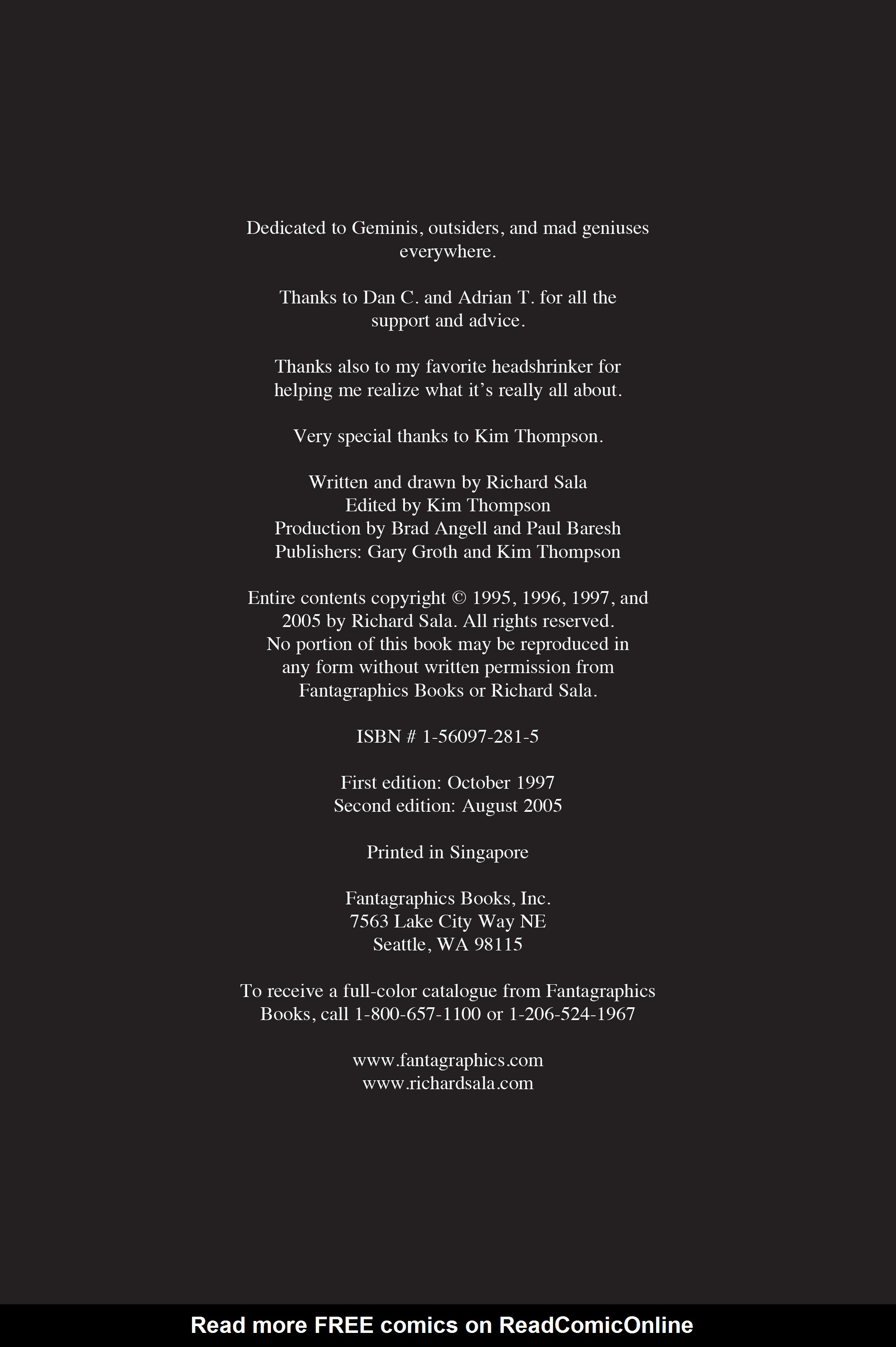 Dedicated to Geminis, outsiders, and mad geniuses everywhere.

Thanks to Dan C. and Adrian T. for all the support and advice.

Thanks also to my favorite headshrinker for helping me realize what it's really all about.

Very special thanks to Kim Thompson.

Written and drawn by Richard Sala
Edited by Kim Thompson
Production by Brad Angell and Paul Baresh
Publishers: Gary Groth and Kim Thompson

Entire contents copyright © 1995, 1996, 1997, and 2005 by Richard Sala. All rights reserved. No portion of this book may be reproduced in any form without written permission from Fantagraphics Books or Richard Sala.

ISBN # 1-56097-281-5

First edition: October 1997
Second edition: August 2005

Printed in Singapore

Fantagraphics Books, Inc.
7563 Lake City Way NE
Seattle, WA 98115

To receive a full-color catalogue from Fantagraphics Books, call 1-800-657-1100 or 1-206-524-1967

www.fantagraphics.com
www.richardsala.com

Read more FREE comics on ReadComicOnline